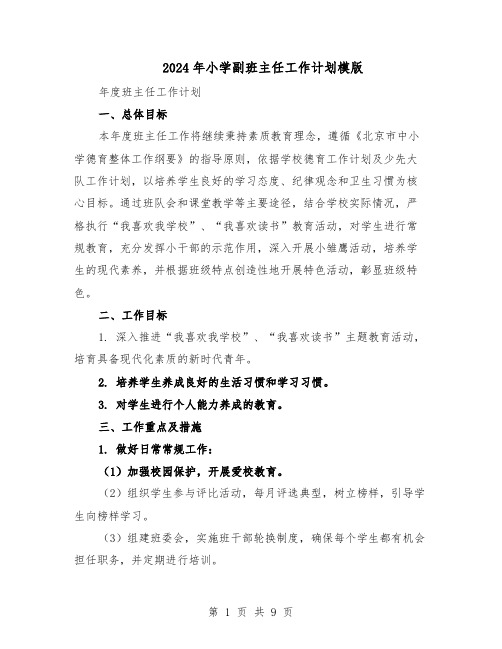 2024年小学副班主任工作计划模版

年度班主任工作计划

一、总体目标

本年度班主任工作将继续秉持素质教育理念，遵循《北京市中小学德育整体工作纲要》的指导原则，依据学校德育工作计划及少先大队工作计划，以培养学生良好的学习态度、纪律观念和卫生习惯为核心目标。通过班队会和课堂教学等主要途径，结合学校实际情况，严格执行“我喜欢我学校”、“我喜欢读书”教育活动，对学生进行常规教育，充分发挥小干部的示范作用，深入开展小雏鹰活动，培养学生的现代素养，并根据班级特点创造性地开展特色活动，彰显班级特色。

二、工作目标

1. 深入推进“我喜欢我学校”、“我喜欢读书”主题教育活动，培育具备现代化素质的新时代青年。

2. 培养学生养成良好的生活习惯和学习习惯。

3. 对学生进行个人能力养成的教育。

三、工作重点及措施

1. 做好日常常规工作：

（1）加强校园保护，开展爱校教育。

（2）组织学生参与评比活动，每月评选典型，树立榜样，引导学生向榜样学习。

（3）组建班委会，实施班干部轮换制度，确保每个学生都有机会担任职务，并定期进行培训。

第 1 页 共 9 页